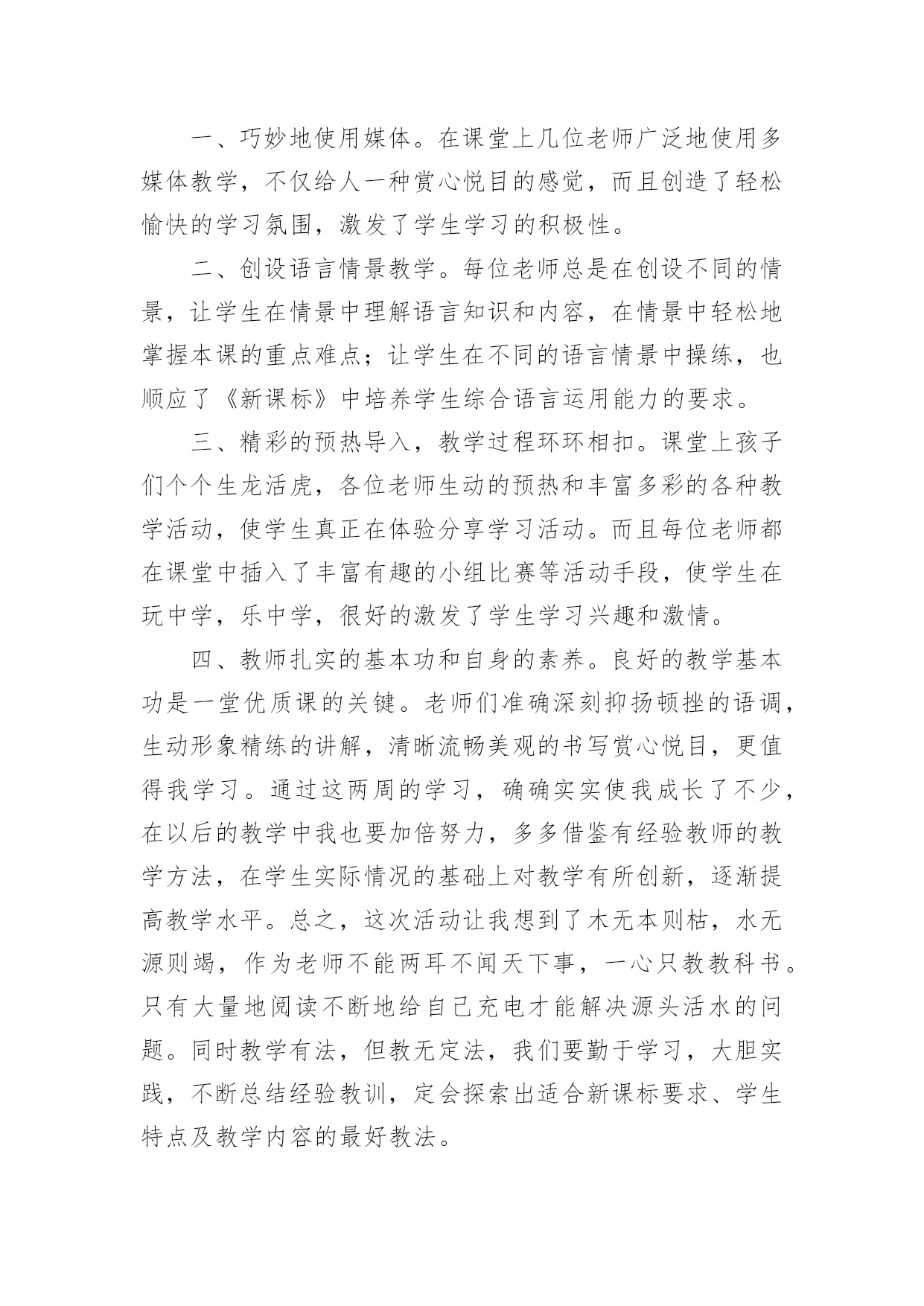 一、巧妙地使用媒体。在课堂上几位老师广泛地使用多媒体教学，不仅给人一种赏心悦目的感觉，而且创造了轻松愉快的学习氛围，激发了学生学习的积极性。

二、创设语言情景教学。每位老师总是在创设不同的情景，让学生在情景中理解语言知识和内容，在情景中轻松地掌握本课的重点难点；让学生在不同的语言情景中操练，也顺应了《新课标》中培养学生综合语言运用能力的要求。

三、精彩的预热导入，教学过程环环相扣。课堂上孩子们个个生龙活虎，各位老师生动的预热和丰富多彩的各种教学活动，使学生真正在体验分享学习活动。而且每位老师都在课堂中插入了丰富有趣的小组比赛等活动手段，使学生在玩中学，乐中学，很好的激发了学生学习兴趣和激情。

四、教师扎实的基本功和自身的素养。良好的教学基本功是一堂优质课的关键。老师们准确深刻抑扬顿挫的语调，生动形象精练的讲解，清晰流畅美观的书写赏心悦目，更值得我学习。通过这两周的学习，确确实实使我成长了不少，在以后的教学中我也要加倍努力，多多借鉴有经验教师的教学方法，在学生实际情况的基础上对教学有所创新，逐渐提高教学水平。总之，这次活动让我想到了木无本则枯，水无源则竭，作为老师不能两耳不闻天下事，一心只教教科书。只有大量地阅读不断地给自己充电才能解决源头活水的问题。同时教学有法，但教无定法，我们要勤于学习，大胆实践，不断总结经验教训，定会探索出适合新课标要求、学生特点及教学内容的最好教法。